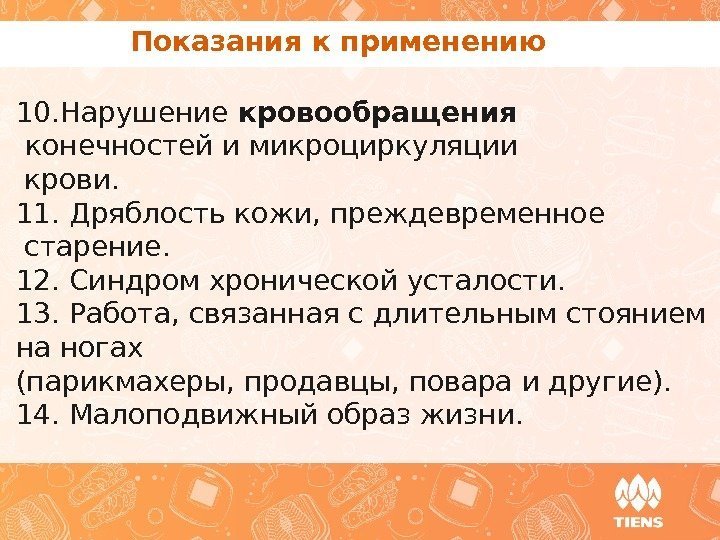 Показания к применению

10.Нарушение кровообращения конечностей и микроциркуляции крови.

11. Дряблость кожи, преждевременное старение.

12. Синдром хронической усталости.

13. Работа, связанная с длительным стоянием на ногах (парикмахеры, продавцы, повара и другие).

14. Малоподвижный образ жизни.

TIENS